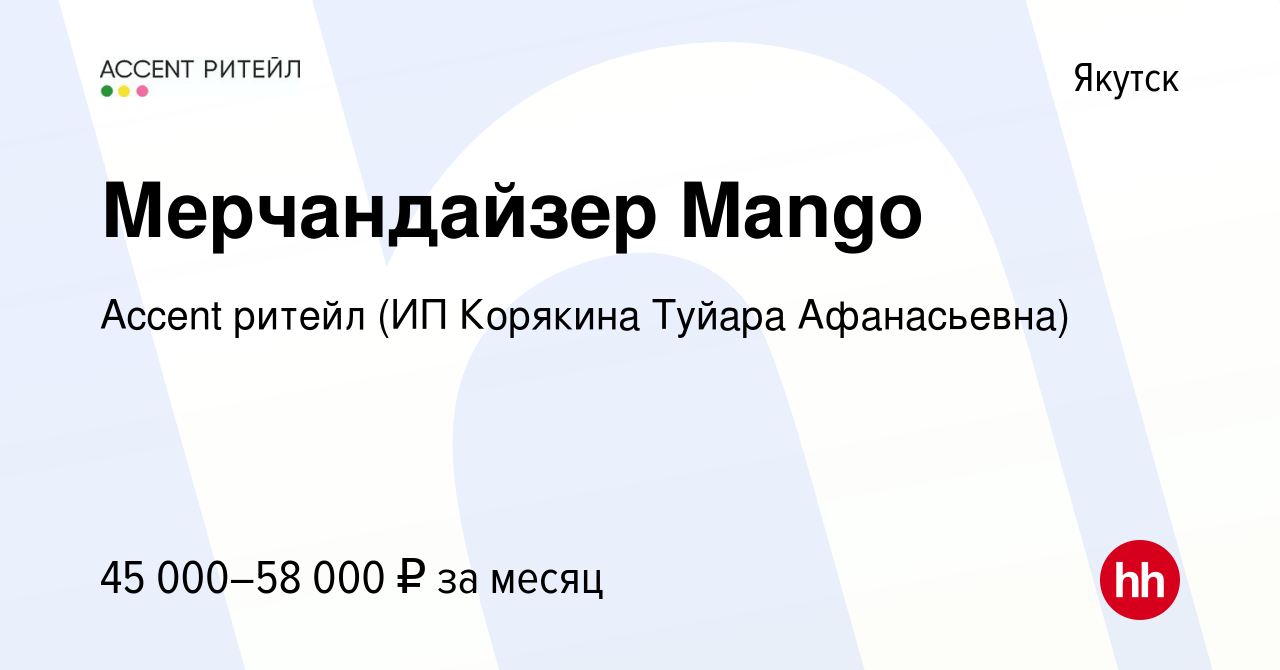 ACCENT РИТЕЙЛ

Якутск

Мерчандайзер Mango

Accent ритейл (ИП Корякина Туйара Афанасьевна)

45 000–58 000 ₽ за месяц

hh